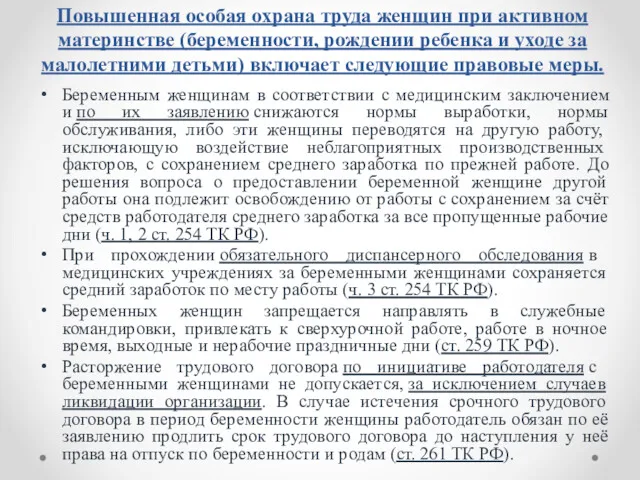 Повышенная особая охрана труда женщин при активном материнстве (беременности, рождении ребенка и уходе за малолетними детьми) включает следующие правовые меры.

• Беременным женщинам в соответствии с медицинским заключением и по их заявлению снижаются нормы выработки, нормы обслуживания, либо эти женщины переводятся на другую работу, исключающую воздействие неблагоприятных производственных факторов, с сохранением среднего заработка по прежней работе. До решения вопроса о предоставлении беременной женщине другой работы она подлежит освобождению от работы с сохранением за счёт средств работодателя среднего заработка за все пропущенные рабочие дни (ч. 1, 2 ст. 254 ТК РФ).

• При прохождении обязательного диспансерного обследования в медицинских учреждениях за беременными женщинами сохраняется средний заработок по месту работы (ч. 3 ст. 254 ТК РФ).

• Беременных женщин запрещается направлять в служебные командировки, привлекать к сверхурочной работе, работе в ночное время, выходные и нерабочие праздничные дни (ст. 259 ТК РФ).

• Расторжение трудового договора по инициативе работодателя с беременными женщинами не допускается, за исключением случаев ликвидации организации. В случае истечения срочного трудового договора в период беременности женщины работодатель обязан по её заявлению продлить срок трудового договора до наступления у неё права на отпуск по беременности и родам (ст. 261 ТК РФ).